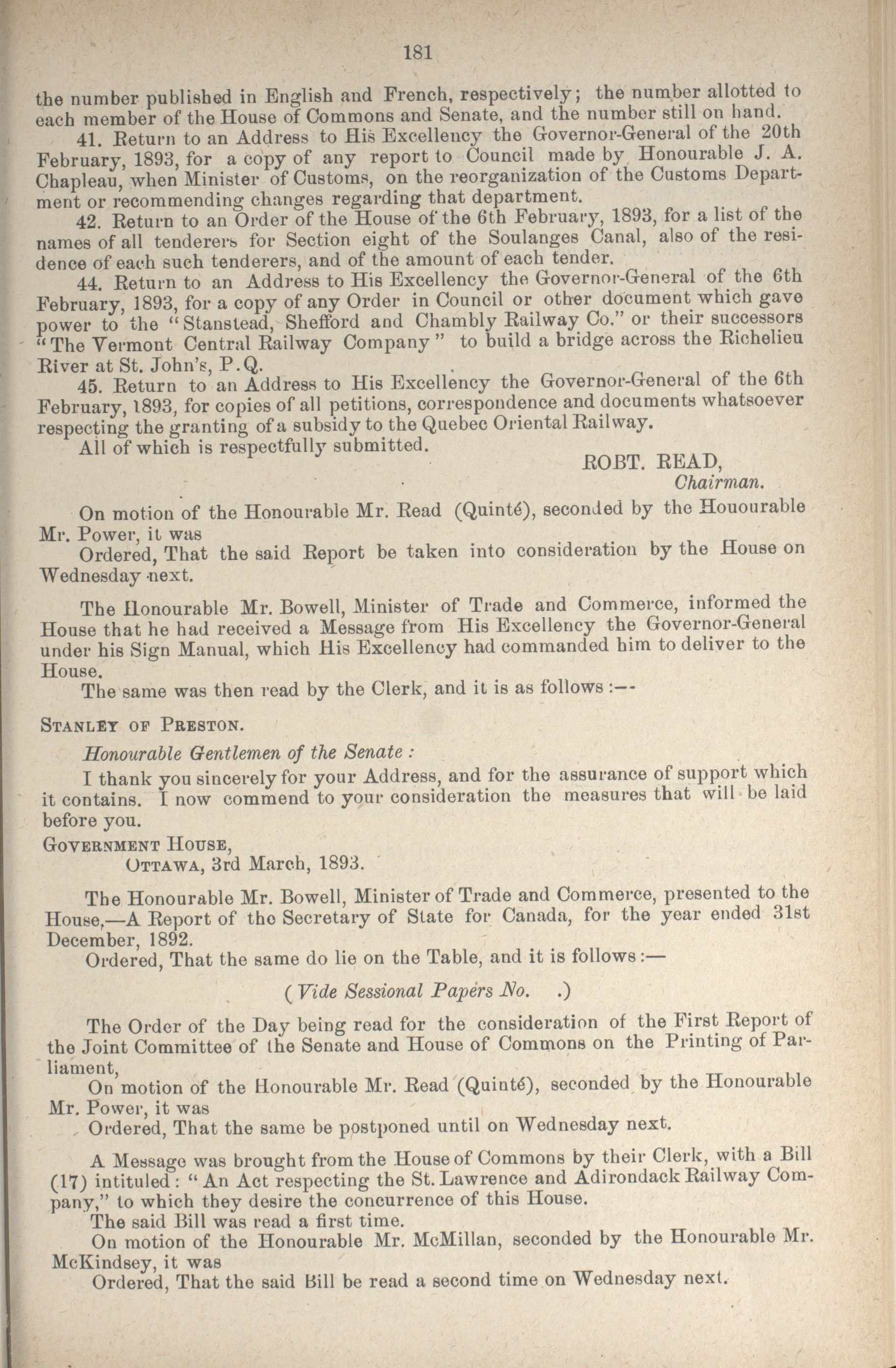 181

the number published in English and French, respectively; the number allotted to each member of the House of Commons and Senate, and the number still on hand.

41. Return to an Address to His Excellency the Governor-General of the 20th February, 1893, for a copy of any report to Council made by Honourable J. A. Chapleau, when Minister of Customs, on the reorganization of the Customs Department or recommending changes regarding that department.

42. Return to an Order of the House of the 6th February, 1893, for a list of the names of all tenderers for Section eight of the Soulanges Canal, also of the residence of each such tenderers, and of the amount of each tender.

44. Return to an Address to His Excellency the Governor-General of the 6th February, 1893, for a copy of any Order in Council or other document which gave power to the "Stanstead, Shefford and Chambly Railway Co." or their successors "The Vermont Central Railway Company" to build a bridge across the Richelieu River at St. John's, P.Q.

45. Return to an Address to His Excellency the Governor-General of the 6th February, 1893, for copies of all petitions, correspondence and documents whatsoever respecting the granting of a subsidy to the Quebec Oriental Railway.

All of which is respectfully submitted.

ROBT. READ,
Chairman.

On motion of the Honourable Mr. Read (Quinté), seconded by the Houourable Mr. Power, it was

Ordered, That the said Report be taken into consideration by the House on Wednesday next.

The Honourable Mr. Bowell, Minister of Trade and Commerce, informed the House that he had received a Message from His Excellency the Governor-General under his Sign Manual, which His Excellency had commanded him to deliver to the House.

The same was then read by the Clerk, and it is as follows:—

STANLEY OF PRESTON.

Honourable Gentlemen of the Senate:

I thank you sincerely for your Address, and for the assurance of support which it contains. I now commend to your consideration the measures that will be laid before you.

GOVERNMENT HOUSE,
OTTAWA, 3rd March, 1893.

The Honourable Mr. Bowell, Minister of Trade and Commerce, presented to the House,—A Report of the Secretary of State for Canada, for the year ended 31st December, 1892.

Ordered, That the same do lie on the Table, and it is follows:—

(Vide Sessional Papers No. .)

The Order of the Day being read for the consideration of the First Report of the Joint Committee of the Senate and House of Commons on the Printing of Parliament,

On motion of the Honourable Mr. Read (Quinté), seconded by the Honourable Mr. Power, it was

Ordered, That the same be postponed until on Wednesday next.

A Message was brought from the House of Commons by their Clerk, with a Bill (17) intituled: "An Act respecting the St. Lawrence and Adirondack Railway Company," to which they desire the concurrence of this House.

The said Bill was read a first time.

On motion of the Honourable Mr. McMillan, seconded by the Honourable Mr. McKindsey, it was

Ordered, That the said Bill be read a second time on Wednesday next.